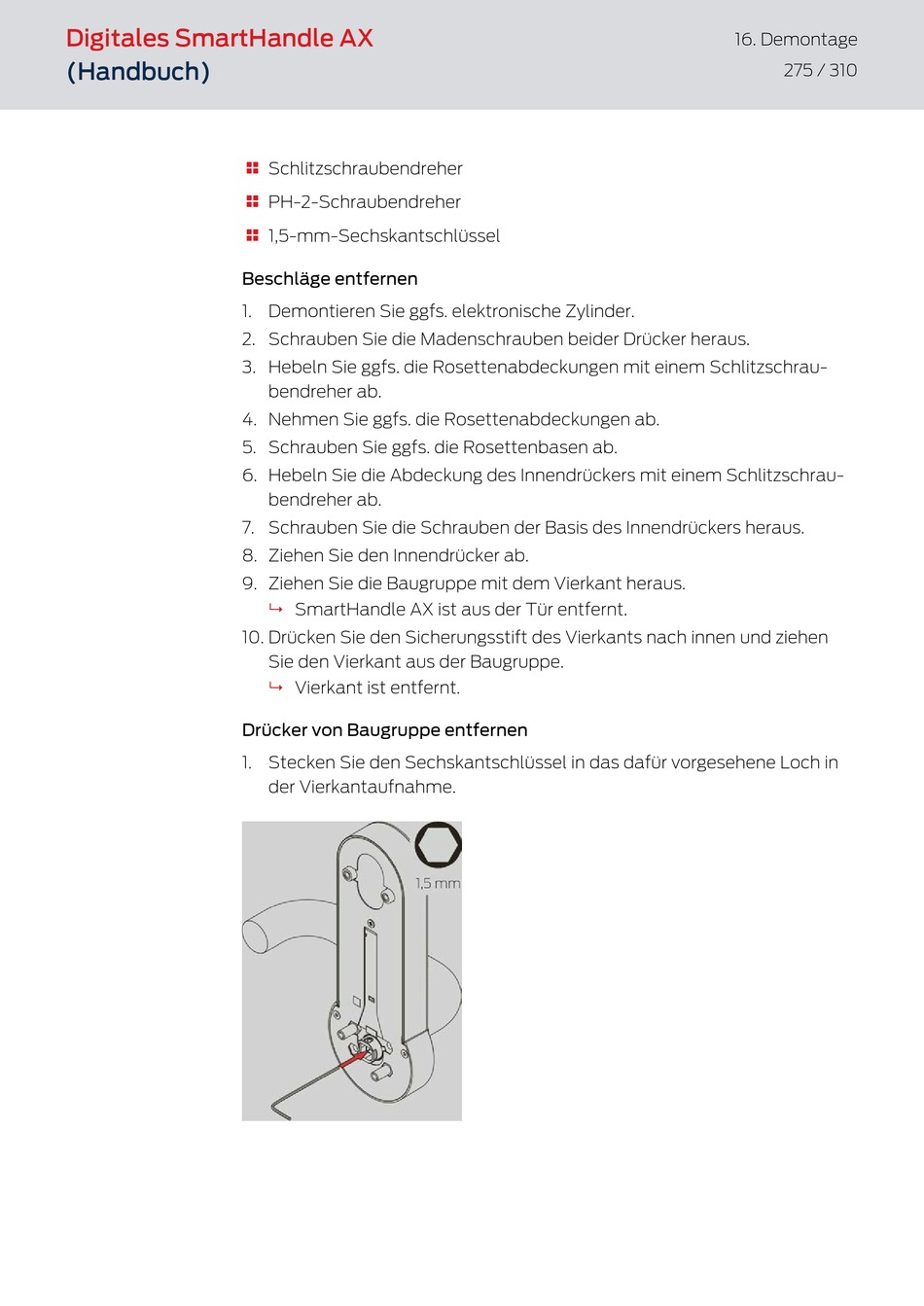 Digitales SmartHandle AX
(Handbuch)

16. Demontage
275 / 310

Schlitzschraubendreher

PH-2-Schraubendreher

1,5-mm-Sechskantschlüssel

Beschläge entfernen

1. Demontieren Sie ggfs. elektronische Zylinder.
2. Schrauben Sie die Madenschrauben beider Drücker heraus.
3. Hebeln Sie ggfs. die Rosettenabdeckungen mit einem Schlitzschraubendreher ab.
4. Nehmen Sie ggfs. die Rosettenabdeckungen ab.
5. Schrauben Sie ggfs. die Rosettenbasen ab.
6. Hebeln Sie die Abdeckung des Innendrückers mit einem Schlitzschraubendreher ab.
7. Schrauben Sie die Schrauben der Basis des Innendrückers heraus.
8. Ziehen Sie den Innendrücker ab.
9. Ziehen Sie die Baugruppe mit dem Vierkant heraus.
↳ SmartHandle AX ist aus der Tür entfernt.
10. Drücken Sie den Sicherungsstift des Vierkants nach innen und ziehen Sie den Vierkant aus der Baugruppe.
↳ Vierkant ist entfernt.

Drücker von Baugruppe entfernen

1. Stecken Sie den Sechskantschlüssel in das dafür vorgesehene Loch in der Vierkantaufnahme.

1,5 mm